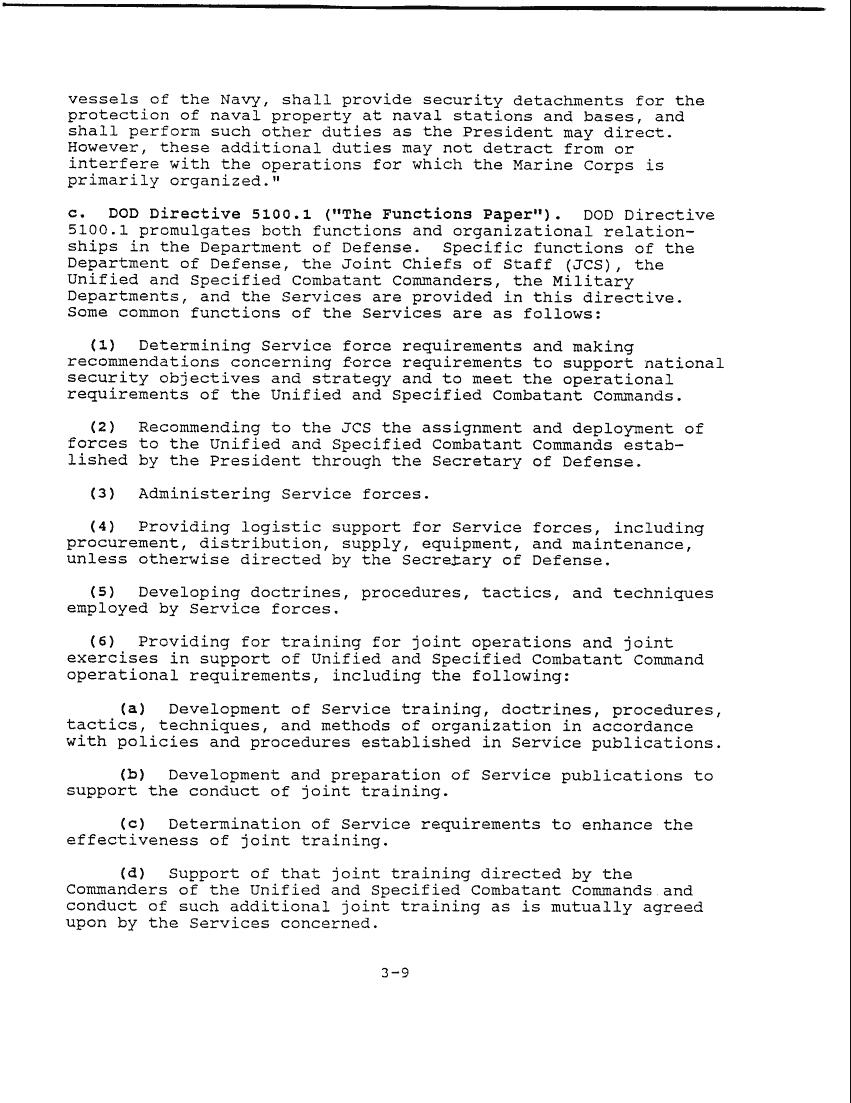 vessels of the Navy, shall provide security detachments for the protection of naval property at naval stations and bases, and shall perform such other duties as the President may direct. However, these additional duties may not detract from or interfere with the operations for which the Marine Corps is primarily organized."

c. DOD Directive 5100.1 ("The Functions Paper"). DOD Directive 5100.1 promulgates both functions and organizational relationships in the Department of Defense. Specific functions of the Department of Defense, the Joint Chiefs of Staff (JCS), the Unified and Specified Combatant Commanders, the Military Departments, and the Services are provided in this directive. Some common functions of the Services are as follows:

(1) Determining Service force requirements and making recommendations concerning force requirements to support national security objectives and strategy and to meet the operational requirements of the Unified and Specified Combatant Commands.

(2) Recommending to the JCS the assignment and deployment of forces to the Unified and Specified Combatant Commands established by the President through the Secretary of Defense.

(3) Administering Service forces.

(4) Providing logistic support for Service forces, including procurement, distribution, supply, equipment, and maintenance, unless otherwise directed by the Secretary of Defense.

(5) Developing doctrines, procedures, tactics, and techniques employed by Service forces.

(6) Providing for training for joint operations and joint exercises in support of Unified and Specified Combatant Command operational requirements, including the following:

(a) Development of Service training, doctrines, procedures, tactics, techniques, and methods of organization in accordance with policies and procedures established in Service publications.

(b) Development and preparation of Service publications to support the conduct of joint training.

(c) Determination of Service requirements to enhance the effectiveness of joint training.

(d) Support of that joint training directed by the Commanders of the Unified and Specified Combatant Commands and conduct of such additional joint training as is mutually agreed upon by the Services concerned.

3-9